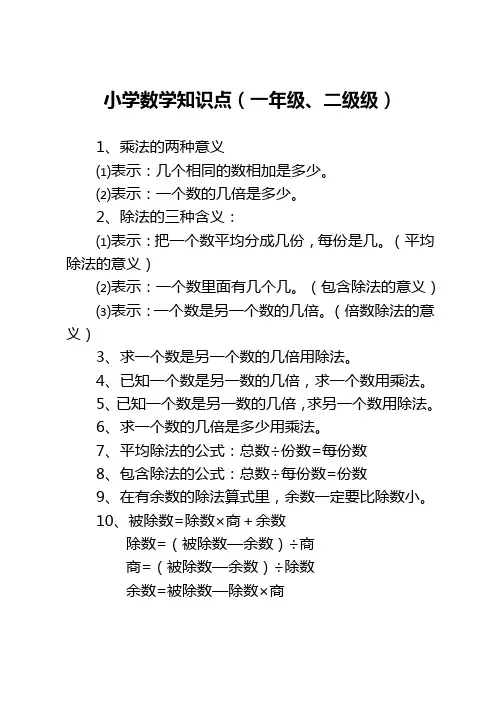 小学数学知识点（一年级、二级级）

1、乘法的两种意义

⑴表示：几个相同的数相加是多少。

⑵表示：一个数的几倍是多少。

2、除法的三种含义：

⑴表示：把一个数平均分成几份，每份是几。（平均除法的意义）

⑵表示：一个数里面有几个几。（包含除法的意义）

⑶表示：一个数是另一个数的几倍。（倍数除法的意义）

3、求一个数是另一个数的几倍用除法。

4、已知一个数是另一数的几倍，求一个数用乘法。

5、已知一个数是另一数的几倍，求另一个数用除法。

6、求一个数的几倍是多少用乘法。

7、平均除法的公式：总数÷份数=每份数

8、包含除法的公式：总数÷每份数=份数

9、在有余数的除法算式里，余数一定要比除数小。

10、被除数=除数×商＋余数

除数=（被除数—余数）÷商

商=（被除数—余数）÷除数

余数=被除数—除数×商